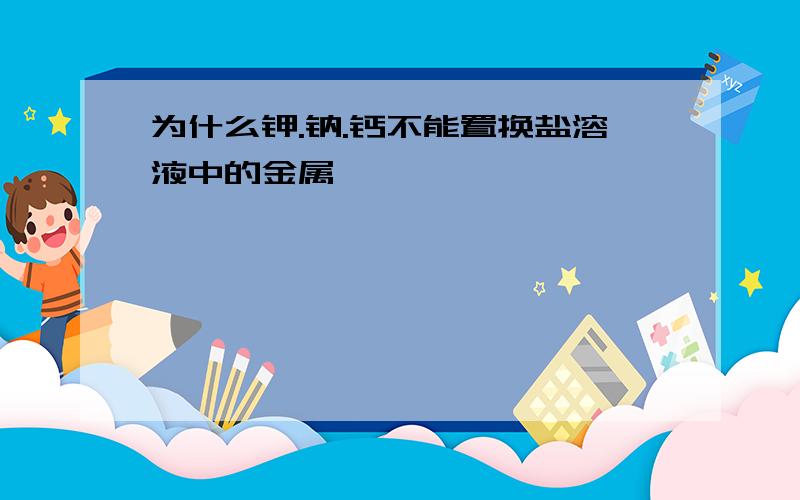 为什么钾.钠.钙不能置换盐溶液中的金属

xyz